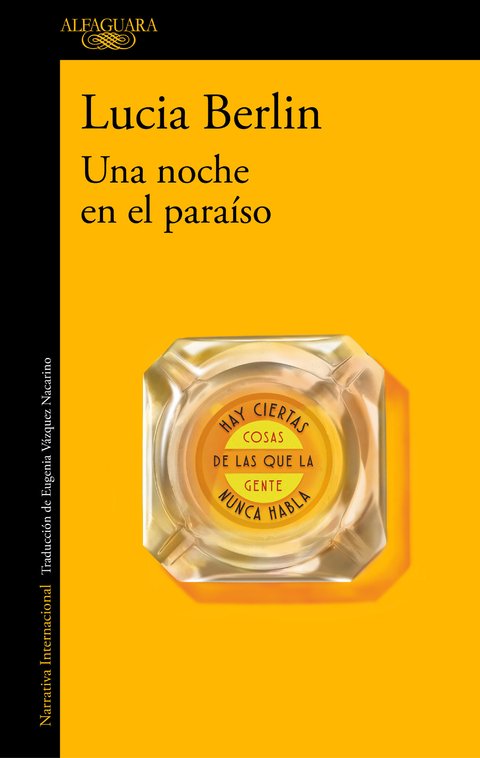 ALFAGUARA

Lucia Berlin

Una noche en el paraíso

HAY CIERTAS COSAS DE LAS QUE LA GENTE NUNCA HABLA

Narrativa Internacional Traducción de Eugenia Vázquez Nacarino